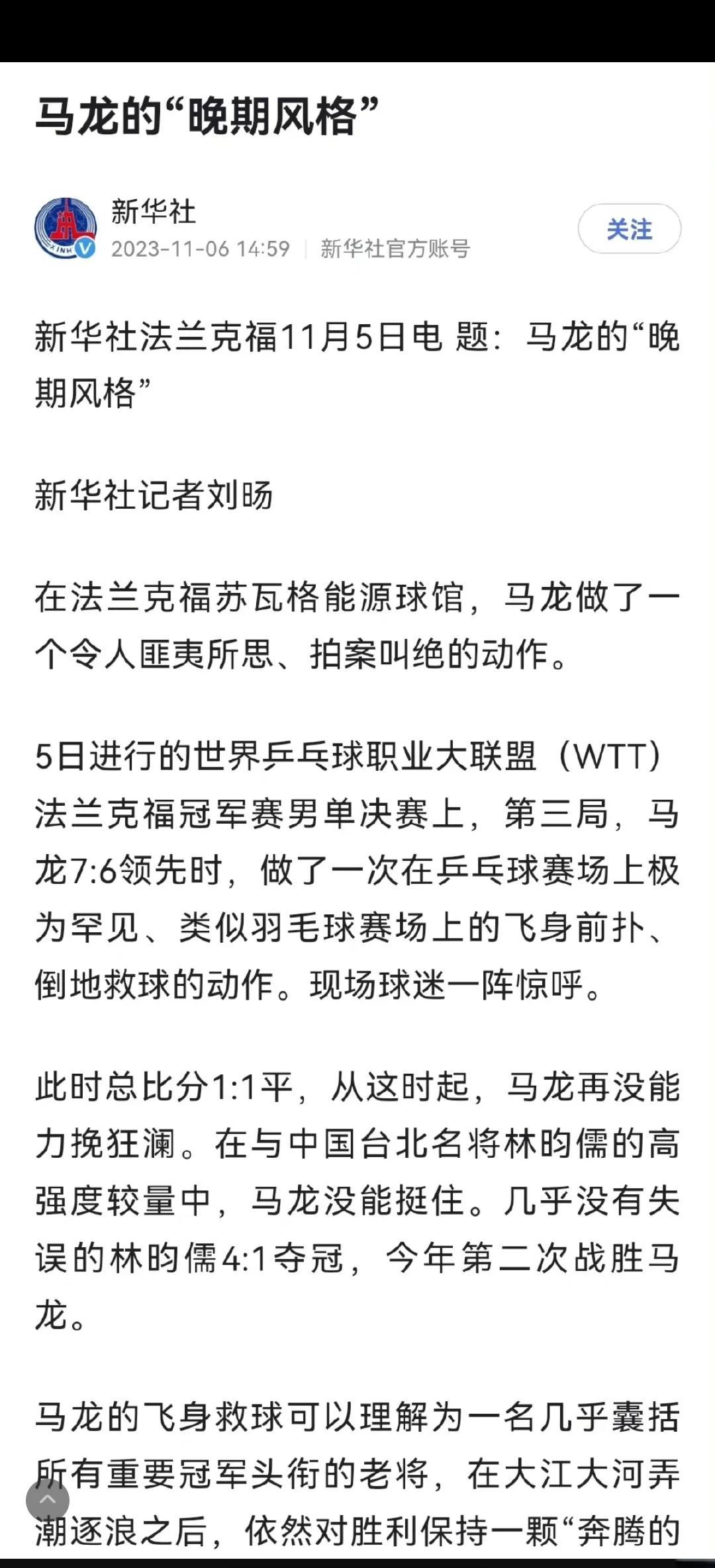 马龙的“晚期风格”

新华社
2023-11-06 14:59 | 新华社官方账号
关注

新华社法兰克福11月5日电 题：马龙的“晚期风格”

新华社记者刘旸

在法兰克福苏瓦格能源球馆，马龙做了一个令人匪夷所思、拍案叫绝的动作。

5日进行的世界乒乓球职业大联盟（WTT）法兰克福冠军赛男单决赛上，第三局，马龙7:6领先时，做了一次在乒乓球赛场上极为罕见、类似羽毛球赛场上的飞身前扑、倒地救球的动作。现场球迷一阵惊呼。

此时总比分1:1平，从这时起，马龙再没能力挽狂澜。在与中国台北名将林昀儒的高强度较量中，马龙没能挺住。几乎没有失误的林昀儒4:1夺冠，今年第二次战胜马龙。

马龙的飞身救球可以理解为一名几乎囊括所有重要冠军头衔的老将，在大江大河弄潮逐浪之后，依然对胜利保持一颗“奔腾的